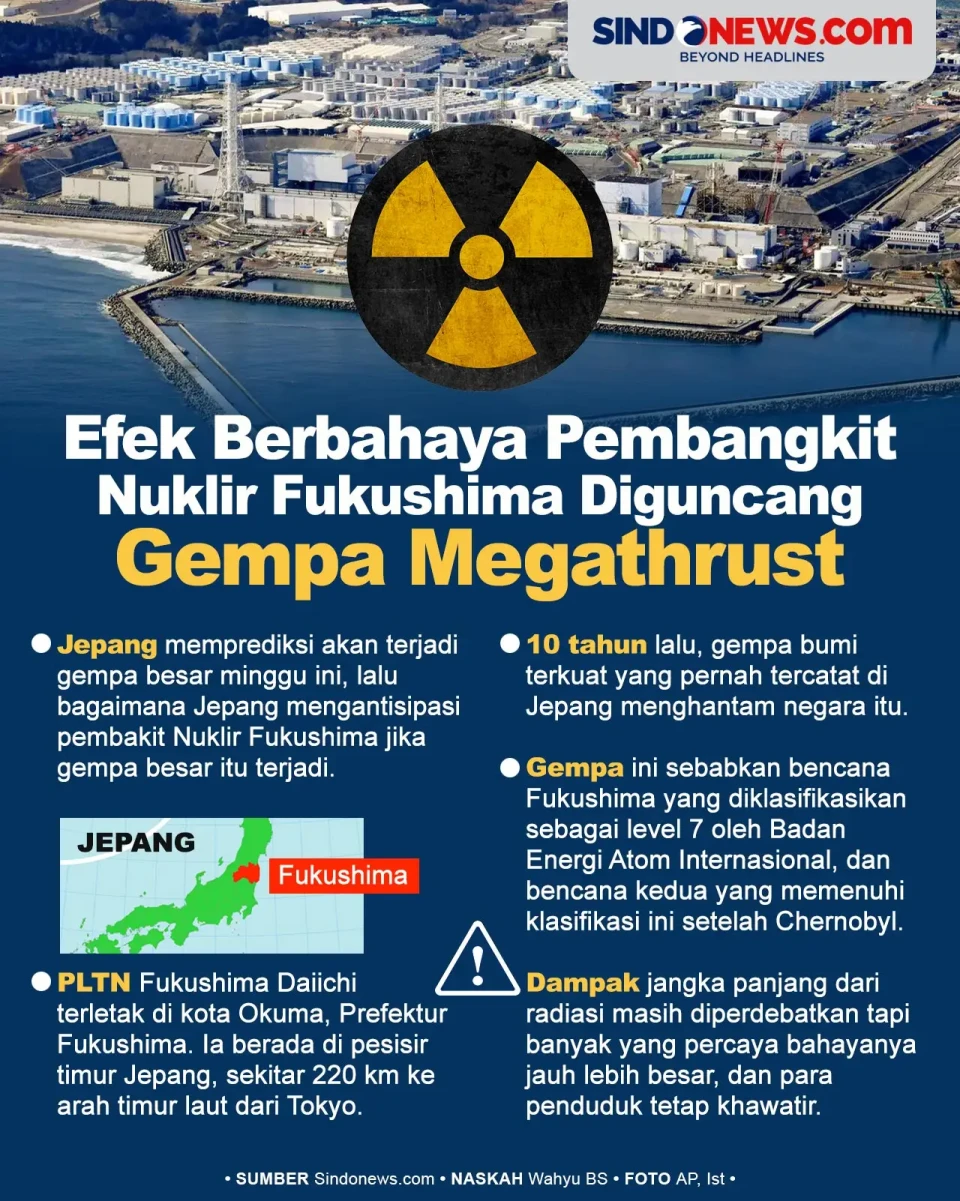 SINDONEWS.COM
BEYOND HEADLINES

Efek Berbahaya Pembangkit Nuklir Fukushima Diguncang Gempa Megathrust

Jepang memprediksi akan terjadi gempa besar minggu ini, lalu bagaimana Jepang mengantisipasi pembakit Nuklir Fukushima jika gempa besar itu terjadi.

JEPANG
Fukushima

PLTN Fukushima Daiichi terletak di kota Okuma, Prefektur Fukushima. Ia berada di pesisir timur Jepang, sekitar 220 km ke arah timur laut dari Tokyo.

10 tahun lalu, gempa bumi terkuat yang pernah tercatat di Jepang menghantam negara itu.

Gempa ini sebabkan bencana Fukushima yang diklasifikasikan sebagai level 7 oleh Badan Energi Atom Internasional, dan bencana kedua yang memenuhi klasifikasi ini setelah Chernobyl.

Dampak jangka panjang dari radiasi masih diperdebatkan tapi banyak yang percaya bahayanya jauh lebih besar, dan para penduduk tetap khawatir.

• SUMBER Sindonews.com • NASKAH Wahyu BS • FOTO AP, Ist •